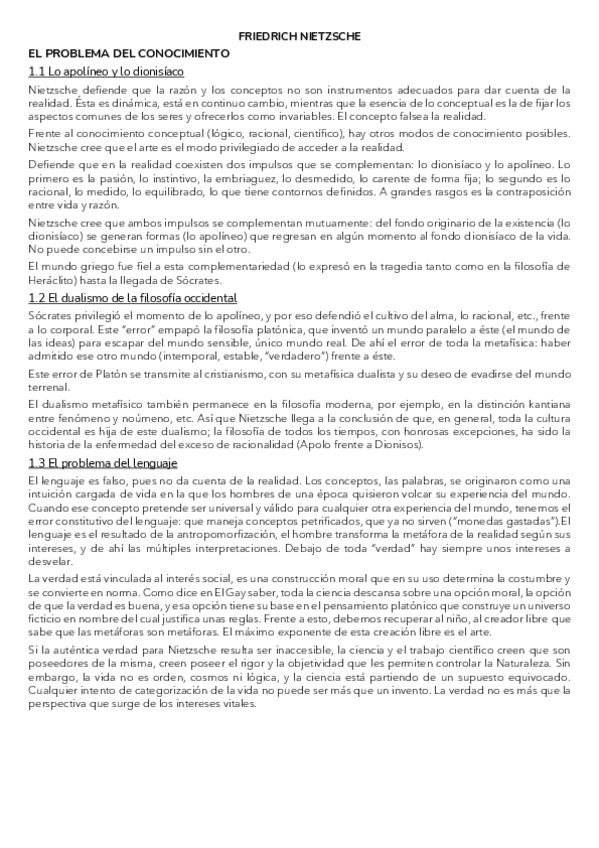 FRIEDRICH NIETZSCHE

EL PROBLEMA DEL CONOCIMIENTO

1.1 Lo apolíneo y lo dionisíaco

Nietzsche defiende que la razón y los conceptos no son instrumentos adecuados para dar cuenta de la realidad. Ésta es dinámica, está en continuo cambio, mientras que la esencia de lo conceptual es la de fijar los aspectos comunes de los seres y ofrecerlos como invariables. El concepto falsea la realidad.

Frente al conocimiento conceptual (lógico, racional, científico), hay otros modos de conocimiento posibles. Nietzsche cree que el arte es el modo privilegiado de acceder a la realidad.

Defiende que en la realidad coexisten dos impulsos que se complementan: lo dionisíaco y lo apolíneo. Lo primero es la pasión, lo instintivo, la embriaguez, lo desmedido, lo carente de forma fija; lo segundo es lo racional, lo medido, lo equilibrado, lo que tiene contornos definidos. A grandes rasgos es la contraposición entre vida y razón.

Nietzsche cree que ambos impulsos se complementan mutuamente: del fondo originario de la existencia (lo dionisíaco) se generan formas (lo apolíneo) que regresan en algún momento al fondo dionisíaco de la vida. No puede concebirse un impulso sin el otro.

El mundo griego fue fiel a esta complementariedad (lo expresó en la tragedia tanto como en la filosofía de Heráclito) hasta la llegada de Sócrates.

1.2 El dualismo de la filosofía occidental

Sócrates privilegió el momento de lo apolíneo, y por eso defendió el cultivo del alma, lo racional, etc., frente a lo corporal. Este "error" empapó la filosofía platónica, que inventó un mundo paralelo a éste (el mundo de las ideas) para escapar del mundo sensible, único mundo real. De ahí el error de toda la metafísica: haber admitido ese otro mundo (intemporal, estable, "verdadero") frente a éste.

Este error de Platón se transmite al cristianismo, con su metafísica dualista y su deseo de evadirse del mundo terrenal.

El dualismo metafísico también permanece en la filosofía moderna, por ejemplo, en la distinción kantiana entre fenómeno y noúmeno, etc. Así que Nietzsche llega a la conclusión de que, en general, toda la cultura occidental es hija de este dualismo; la filosofía de todos los tiempos, con honrosas excepciones, ha sido la historia de la enfermedad del exceso de racionalidad (Apolo frente a Dionisos).

1.3 El problema del lenguaje

El lenguaje es falso, pues no da cuenta de la realidad. Los conceptos, las palabras, se originaron como una intuición cargada de vida en la que los hombres de una época quisieron volcar su experiencia del mundo. Cuando ese concepto pretende ser universal y válido para cualquier otra experiencia del mundo, tenemos el error constitutivo del lenguaje: que maneja conceptos petrificados, que ya no sirven ("monedas gastadas").El lenguaje es el resultado de la antropomorfización, el hombre transforma la metáfora de la realidad según sus intereses, y de ahí las múltiples interpretaciones. Debajo de toda "verdad" hay siempre unos intereses a desvelar.

La verdad está vinculada al interés social, es una construcción moral que en su uso determina la costumbre y se convierte en norma. Como dice en El Gay saber, toda la ciencia descansa sobre una opción moral, la opción de que la verdad es buena, y esa opción tiene su base en el pensamiento platónico que construye un universo ficticio en nombre del cual justifica unas reglas. Frente a esto, debemos recuperar al niño, al creador libre que sabe que las metáforas son metáforas. El máximo exponente de esta creación libre es el arte.

Si la auténtica verdad para Nietzsche resulta ser inaccesible, la ciencia y el trabajo científico creen que son poseedores de la misma, creen poseer el rigor y la objetividad que les permiten controlar la Naturaleza. Sin embargo, la vida no es orden, cosmos ni lógica, y la ciencia está partiendo de un supuesto equivocado. Cualquier intento de categorización de la vida no puede ser más que un invento. La verdad no es más que la perspectiva que surge de los intereses vitales.